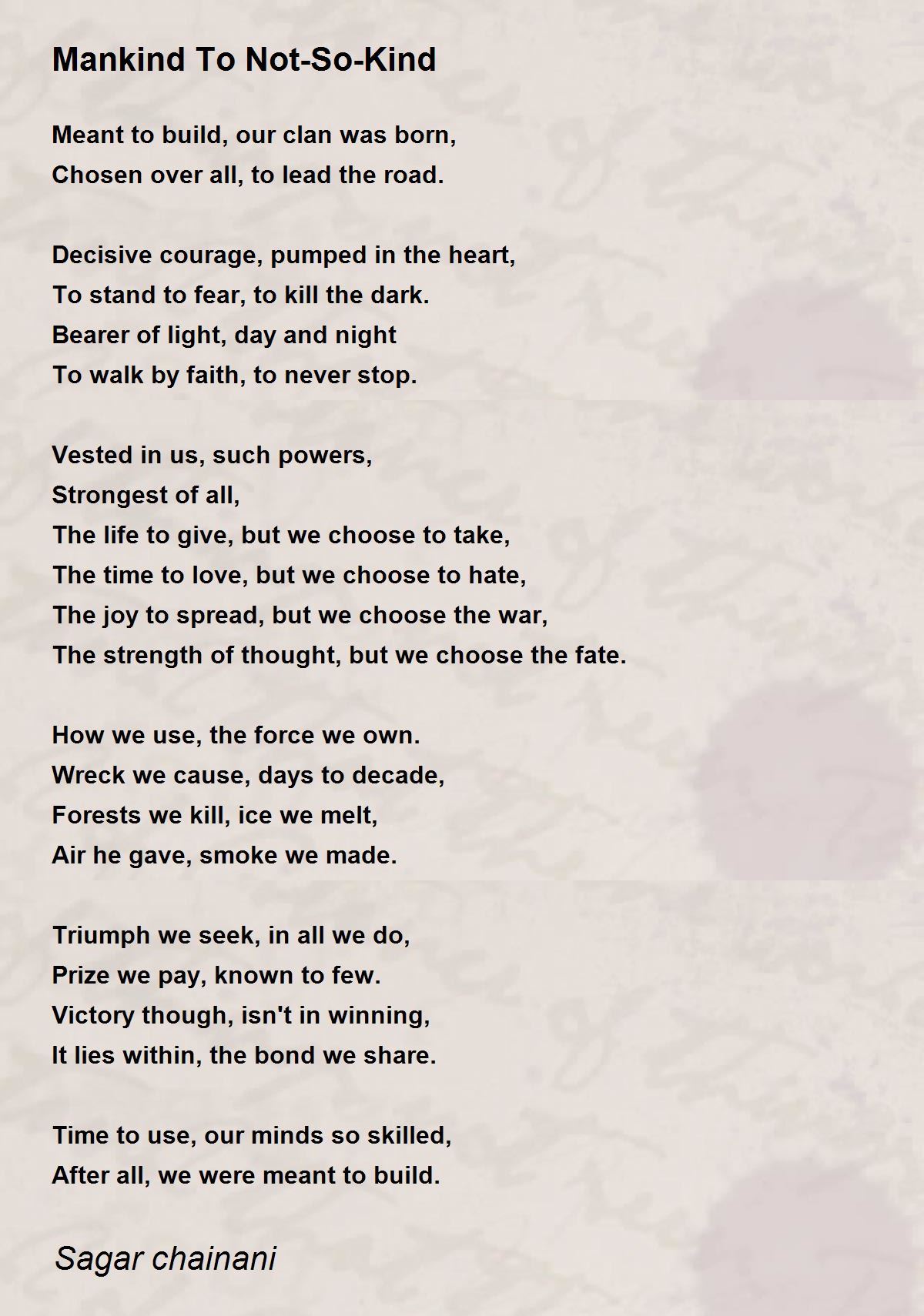 Mankind To Not-So-Kind

Meant to build, our clan was born,
Chosen over all, to lead the road.

Decisive courage, pumped in the heart,
To stand to fear, to kill the dark.
Bearer of light, day and night
To walk by faith, to never stop.

Vested in us, such powers,
Strongest of all,
The life to give, but we choose to take,
The time to love, but we choose to hate,
The joy to spread, but we choose the war,
The strength of thought, but we choose the fate.

How we use, the force we own.
Wreck we cause, days to decade,
Forests we kill, ice we melt,
Air he gave, smoke we made.

Triumph we seek, in all we do,
Prize we pay, known to few.
Victory though, isn't in winning,
It lies within, the bond we share.

Time to use, our minds so skilled,
After all, we were meant to build.

Sagar chainani